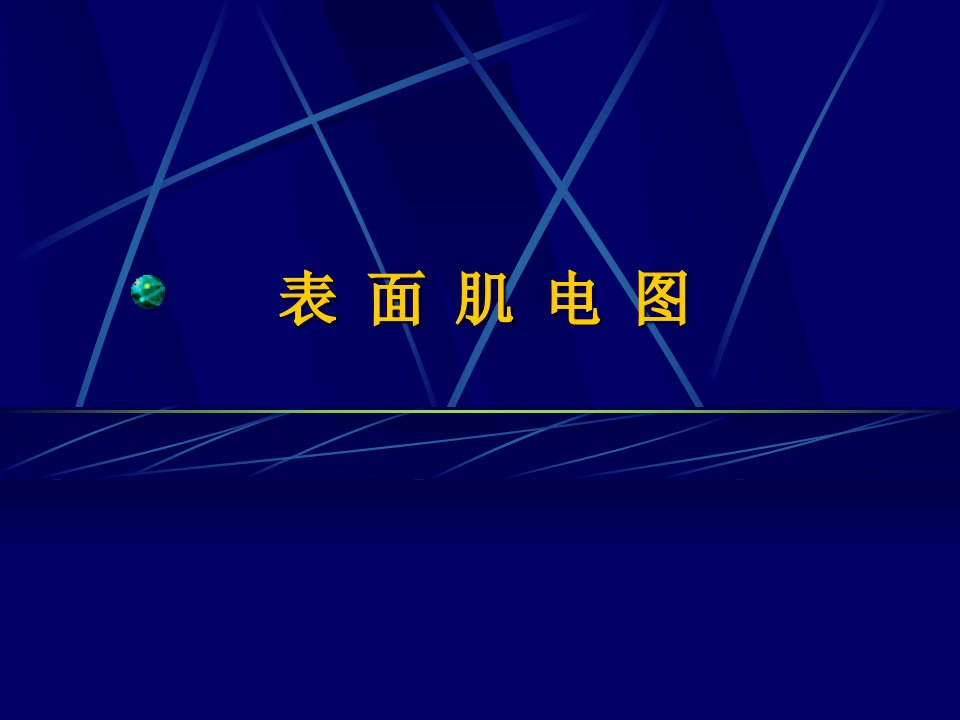 表 面 肌 电 图